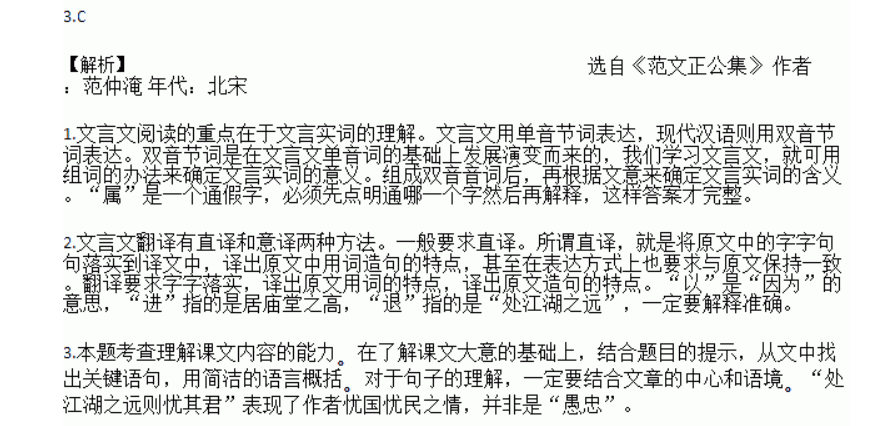 3.C

【解析】 选自《范文正公集》作者：范仲淹 年代：北宋

1.文言文阅读的重点在于文言实词的理解。文言文用单音节词表达，现代汉语则用双音节词表达。双音节词是在文言文单音词的基础上发展演变而来的，我们学习文言文，就可用组词的办法来确定文言实词的意义。组成双音音词后，再根据文意来确定文言实词的含义。“属”是一个通假字，必须先点明通哪一个字然后再解释，这样答案才完整。

2.文言文翻译有直译和意译两种方法。一般要求直译。所谓直译，就是将原文中的字字句句落实到译文中，译出原文中用词造句的特点，甚至在表达方式上也要求与原文保持一致。翻译要求字字落实，译出原文用词的特点，译出原文造句的特点。“以”是“因为”的意思，“进”指的是居庙堂之高，“退”指的是“处江湖之远”，一定要解释准确。

3.本题考查理解课文内容的能力。在了解课文大意的基础上，结合题目的提示，从文中找出关键语句，用简洁的语言概括。对于句子的理解，一定要结合文章的中心和语境。“处江湖之远则忧其君”表现了作者忧国忧民之情，并非是“愚忠”。